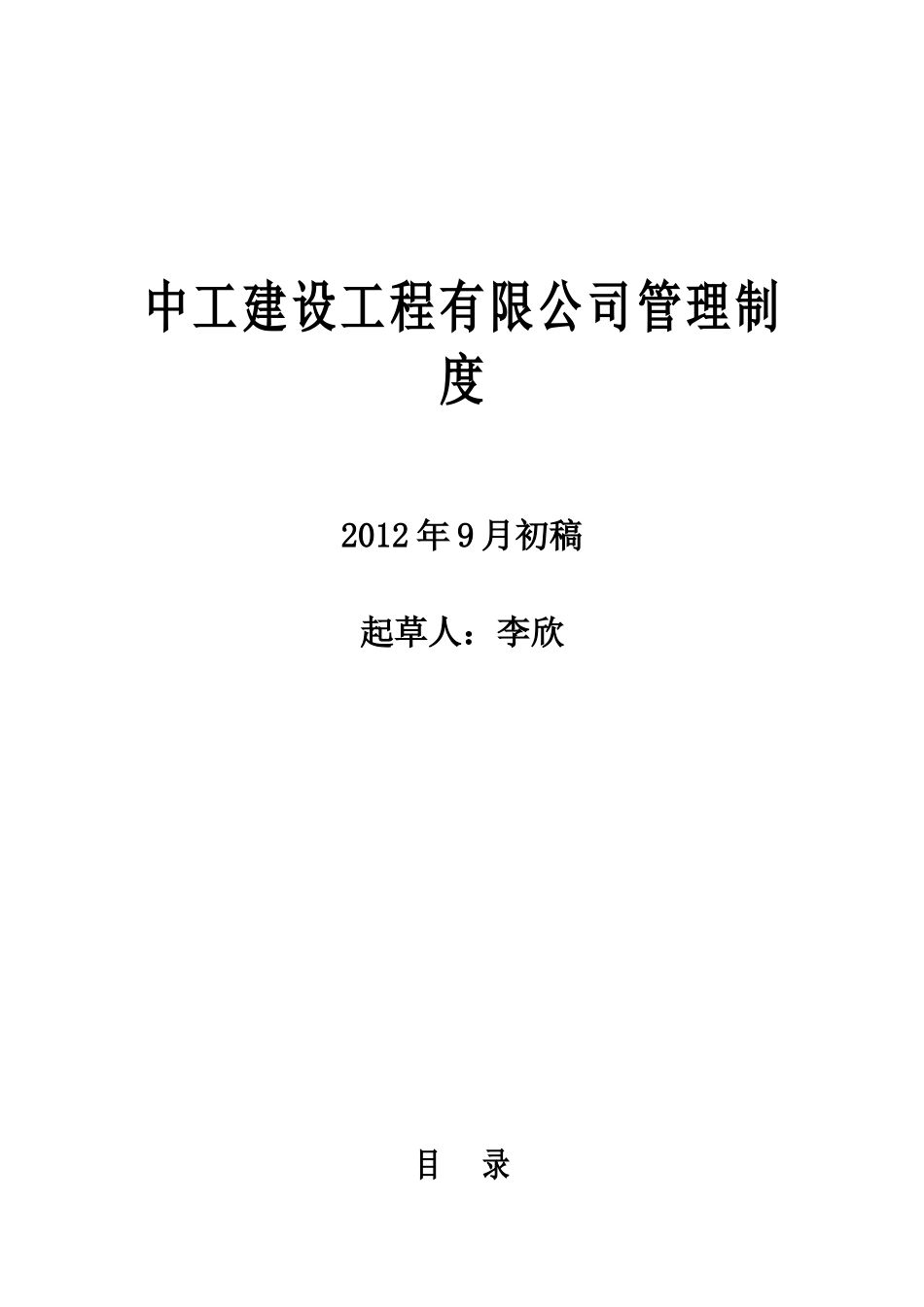 中工建设工程有限公司管理制度

2012年9月初稿

起草人：李欣

目 录